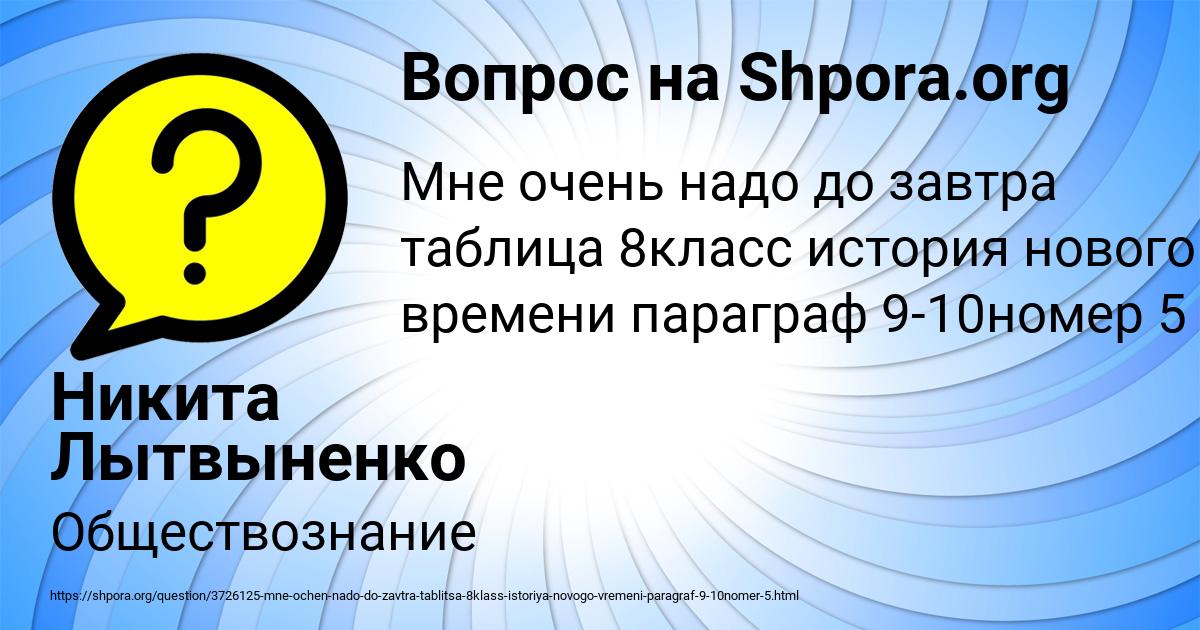 Вопрос на Shpora.org

Мне очень надо до завтра таблица 8класс история нового времени параграф 9-10номер 5

Никита Лытвыненко

Обществознание

https://shpora.org/question/3726125-mne-ochen-nado-do-zavtra-tablitsa-8klass-istoriya-novogo-vremeni-paragraf-9-10nomer-5.html